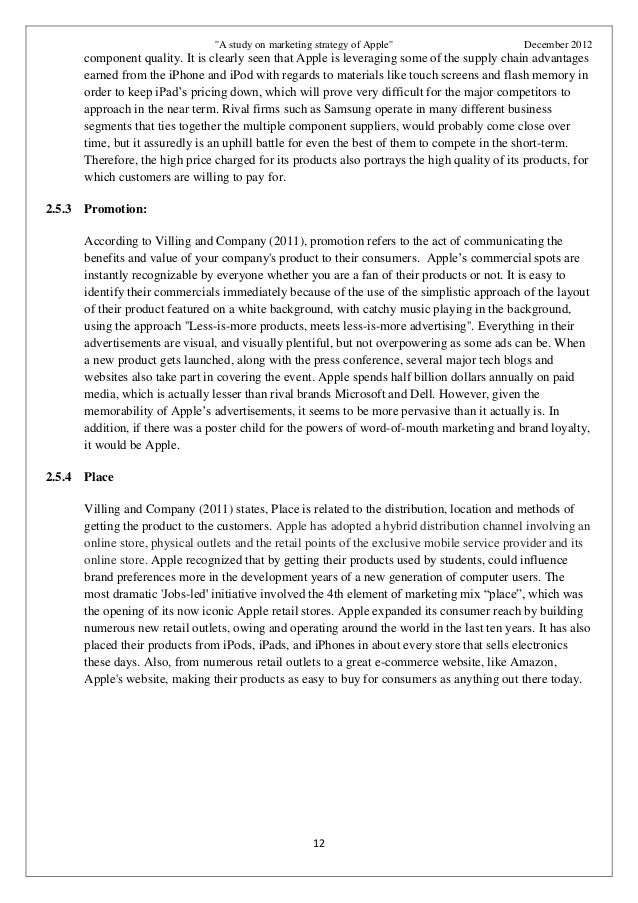 "A study on marketing strategy of Apple" December 2012

component quality. It is clearly seen that Apple is leveraging some of the supply chain advantages earned from the iPhone and iPod with regards to materials like touch screens and flash memory in order to keep iPad's pricing down, which will prove very difficult for the major competitors to approach in the near term. Rival firms such as Samsung operate in many different business segments that ties together the multiple component suppliers, would probably come close over time, but it assuredly is an uphill battle for even the best of them to compete in the short-term. Therefore, the high price charged for its products also portrays the high quality of its products, for which customers are willing to pay for.

2.5.3 Promotion:

According to Villing and Company (2011), promotion refers to the act of communicating the benefits and value of your company's product to their consumers. Apple's commercial spots are instantly recognizable by everyone whether you are a fan of their products or not. It is easy to identify their commercials immediately because of the use of the simplistic approach of the layout of their product featured on a white background, with catchy music playing in the background, using the approach "Less-is-more products, meets less-is-more advertising". Everything in their advertisements are visual, and visually plentiful, but not overpowering as some ads can be. When a new product gets launched, along with the press conference, several major tech blogs and websites also take part in covering the event. Apple spends half billion dollars annually on paid media, which is actually lesser than rival brands Microsoft and Dell. However, given the memorability of Apple's advertisements, it seems to be more pervasive than it actually is. In addition, if there was a poster child for the powers of word-of-mouth marketing and brand loyalty, it would be Apple.

2.5.4 Place

Villing and Company (2011) states, Place is related to the distribution, location and methods of getting the product to the customers. Apple has adopted a hybrid distribution channel involving an online store, physical outlets and the retail points of the exclusive mobile service provider and its online store. Apple recognized that by getting their products used by students, could influence brand preferences more in the development years of a new generation of computer users. The most dramatic 'Jobs-led' initiative involved the 4th element of marketing mix "place", which was the opening of its now iconic Apple retail stores. Apple expanded its consumer reach by building numerous new retail outlets, owing and operating around the world in the last ten years. It has also placed their products from iPods, iPads, and iPhones in about every store that sells electronics these days. Also, from numerous retail outlets to a great e-commerce website, like Amazon, Apple's website, making their products as easy to buy for consumers as anything out there today.

12